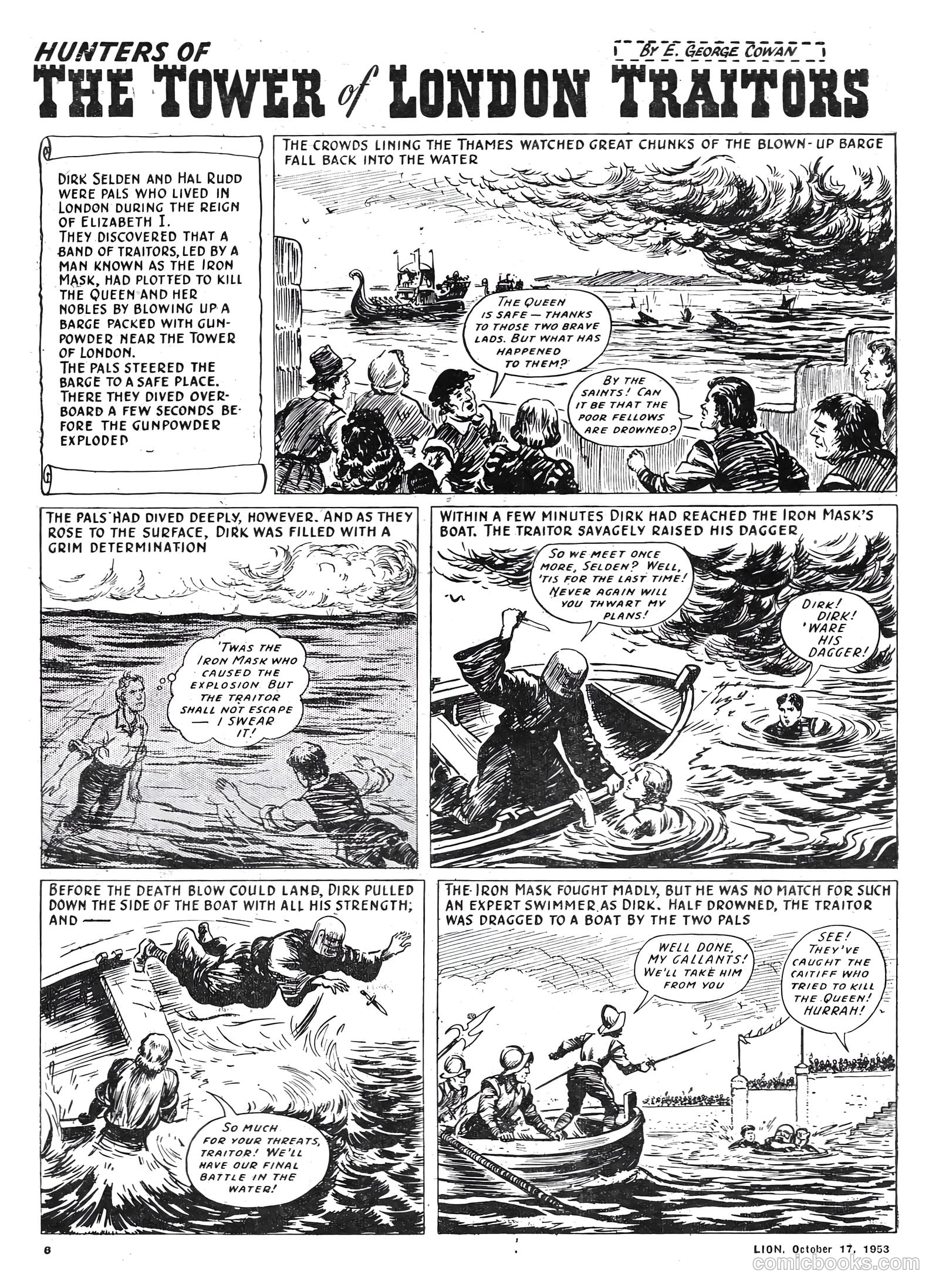 HUNTERS OF
THE TOWER of LONDON TRAITORS

BY E. GEORGE COWAN

DIRK SELDEN AND HAL RUDD WERE PALS WHO LIVED IN LONDON DURING THE REIGN OF ELIZABETH I.
THEY DISCOVERED THAT A BAND OF TRAITORS, LED BY A MAN KNOWN AS THE IRON MASK, HAD PLOTTED TO KILL THE QUEEN AND HER NOBLES BY BLOWING UP A BARGE PACKED WITH GUNPOWDER NEAR THE TOWER OF LONDON.
THE PALS STEERED THE BARGE TO A SAFE PLACE. THERE THEY DIVED OVERBOARD A FEW SECONDS BEFORE THE GUNPOWDER EXPLODED

THE CROWDS LINING THE THAMES WATCHED GREAT CHUNKS OF THE BLOWN-UP BARGE FALL BACK INTO THE WATER

THE QUEEN IS SAFE — THANKS TO THOSE TWO BRAVE LADS. BUT WHAT HAS HAPPENED TO THEM?

BY THE SAINTS! CAN IT BE THAT THE POOR FELLOWS ARE DROWNED?

THE PALS HAD DIVED DEEPLY, HOWEVER. AND AS THEY ROSE TO THE SURFACE, DIRK WAS FILLED WITH A GRIM DETERMINATION

'TWAS THE IRON MASK WHO CAUSED THE EXPLOSION BUT THE TRAITOR SHALL NOT ESCAPE — I SWEAR IT!

WITHIN A FEW MINUTES DIRK HAD REACHED THE IRON MASK'S BOAT. THE TRAITOR SAVAGELY RAISED HIS DAGGER

SO WE MEET ONCE MORE, SELDEN? WELL, 'TIS FOR THE LAST TIME! NEVER AGAIN WILL YOU THWART MY PLANS!

DIRK! DIRK! 'WARE HIS DAGGER!

BEFORE THE DEATH BLOW COULD LAND, DIRK PULLED DOWN THE SIDE OF THE BOAT WITH ALL HIS STRENGTH; AND —

SO MUCH FOR YOUR THREATS, TRAITOR! WE'LL HAVE OUR FINAL BATTLE IN THE WATER!

THE IRON MASK FOUGHT MADLY, BUT HE WAS NO MATCH FOR SUCH AN EXPERT SWIMMER AS DIRK. HALF DROWNED, THE TRAITOR WAS DRAGGED TO A BOAT BY THE TWO PALS

WELL DONE, MY GALLANTS! WE'LL TAKE HIM FROM YOU

SEE! THEY'VE CAUGHT THE CAITIFF WHO TRIED TO KILL THE QUEEN! HURRAH!

6

LION, October 17, 1953

comicbooks.com